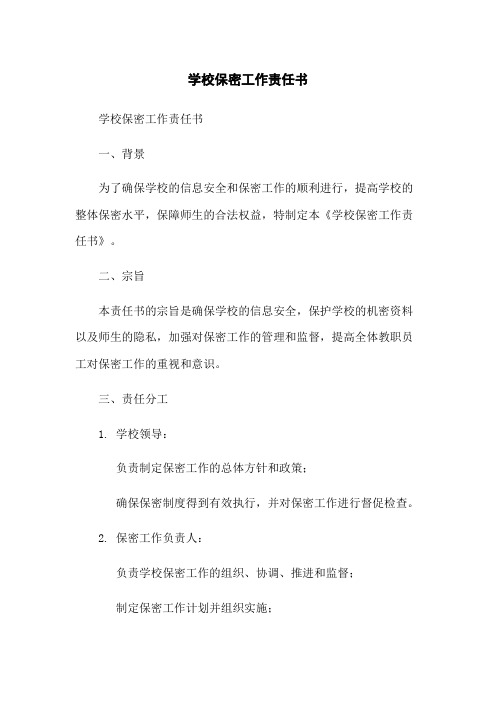 学校保密工作责任书

学校保密工作责任书

一、背景

为了确保学校的信息安全和保密工作的顺利进行，提高学校的整体保密水平，保障师生的合法权益，特制定本《学校保密工作责任书》。

二、宗旨

本责任书的宗旨是确保学校的信息安全，保护学校的机密资料以及师生的隐私，加强对保密工作的管理和监督，提高全体教职员工对保密工作的重视和意识。

三、责任分工

1. 学校领导：

负责制定保密工作的总体方针和政策；

确保保密制度得到有效执行，并对保密工作进行督促检查。

2. 保密工作负责人：

负责学校保密工作的组织、协调、推进和监督；

制定保密工作计划并组织实施；